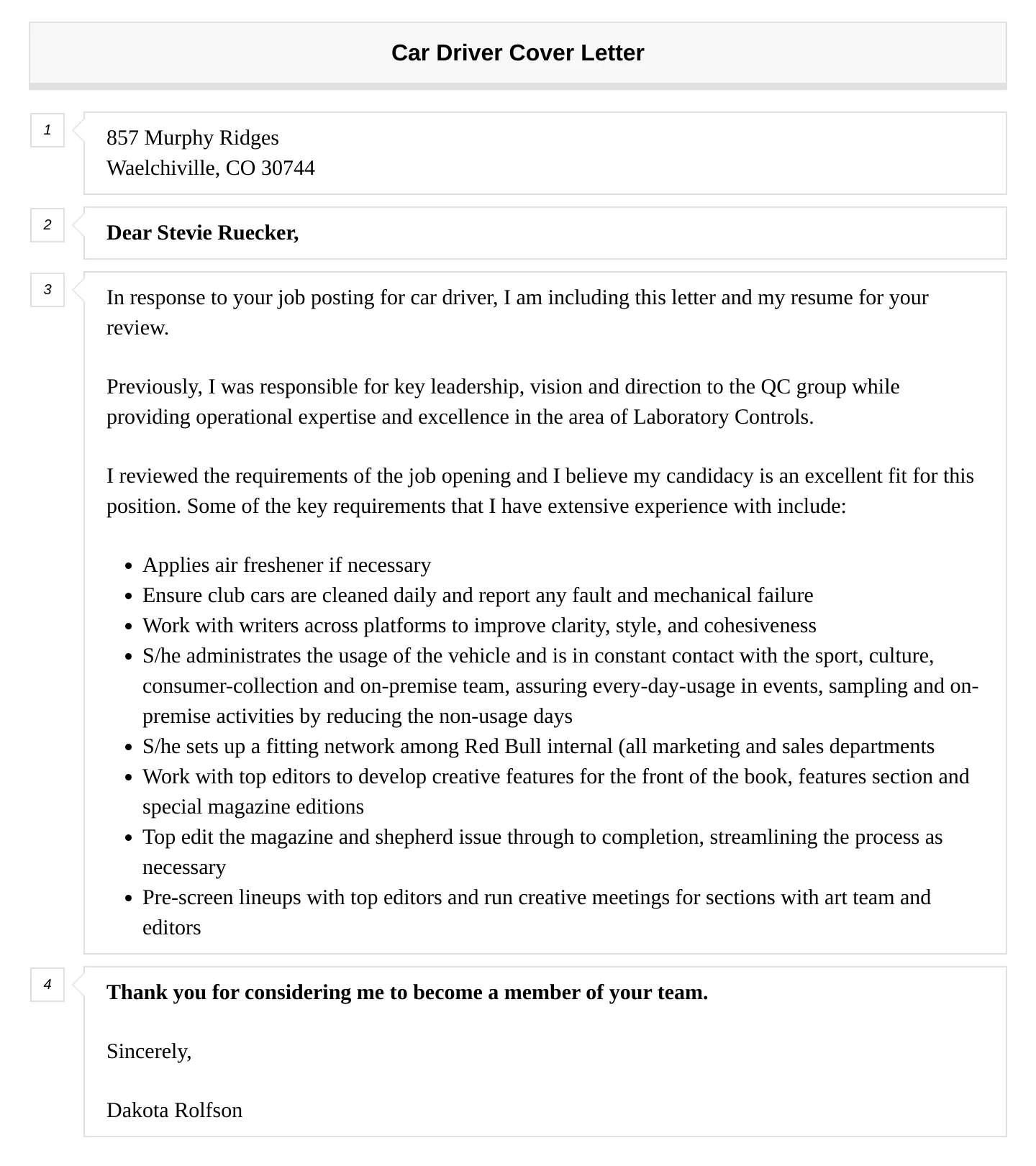 Car Driver Cover Letter

1

857 Murphy Ridges
Waelchiville, CO 30744

2

Dear Stevie Ruecker,

3

In response to your job posting for car driver, I am including this letter and my resume for your review.

Previously, I was responsible for key leadership, vision and direction to the QC group while providing operational expertise and excellence in the area of Laboratory Controls.

I reviewed the requirements of the job opening and I believe my candidacy is an excellent fit for this position. Some of the key requirements that I have extensive experience with include:

- Applies air freshener if necessary
- Ensure club cars are cleaned daily and report any fault and mechanical failure
- Work with writers across platforms to improve clarity, style, and cohesiveness
- S/he administrates the usage of the vehicle and is in constant contact with the sport, culture, consumer-collection and on-premise team, assuring every-day-usage in events, sampling and on-premise activities by reducing the non-usage days
- S/he sets up a fitting network among Red Bull internal (all marketing and sales departments
- Work with top editors to develop creative features for the front of the book, features section and special magazine editions
- Top edit the magazine and shepherd issue through to completion, streamlining the process as necessary
- Pre-screen lineups with top editors and run creative meetings for sections with art team and editors

4

Thank you for considering me to become a member of your team.

Sincerely,

Dakota Rolfson